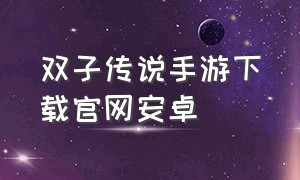 双子传说手游下载官网安卓